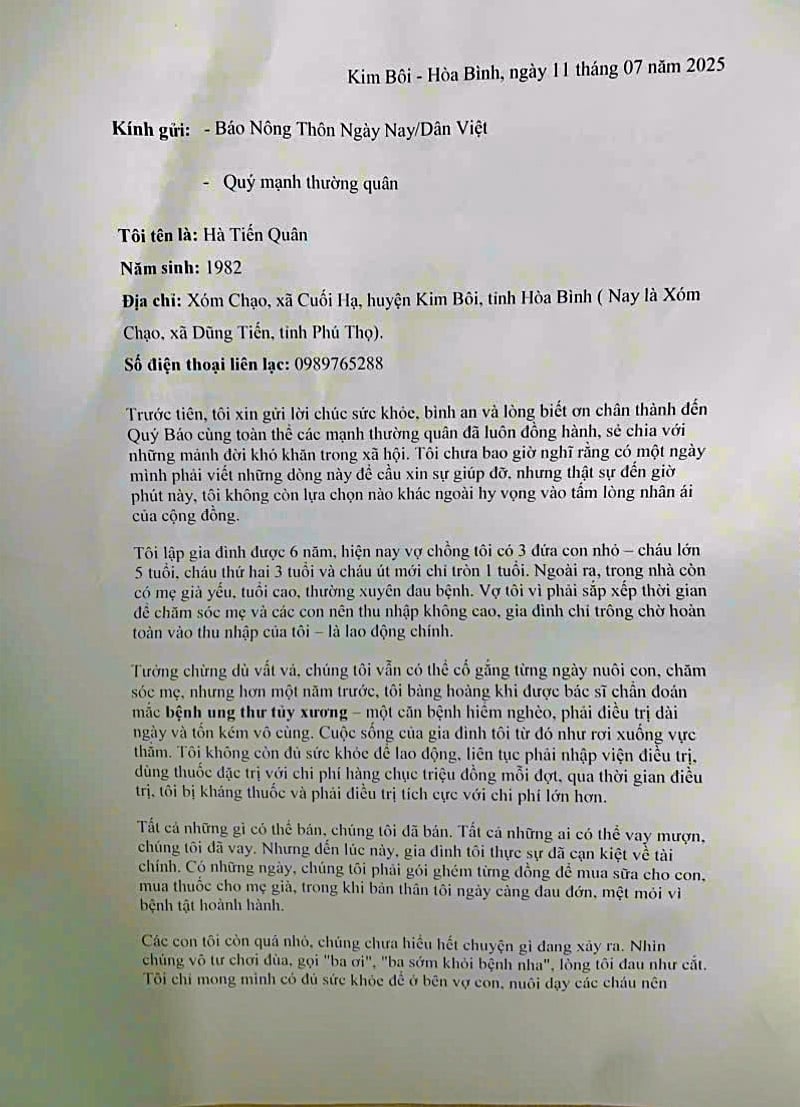 Kim Bôi - Hòa Bình, ngày 11 tháng 07 năm 2025

Kính gửi: - Báo Nông Thôn Ngày Nay/Dân Việt

- Quý mạnh thường quân

Tôi tên là: Hà Tiến Quân

Năm sinh: 1982

Địa chỉ: Xóm Chạo, xã Cuối Hạ, huyện Kim Bôi, tỉnh Hòa Bình ( Nay là Xóm Chạo, xã Dũng Tiến, tỉnh Phú Thọ).

Số điện thoại liên lạc: 0989765288

Trước tiên, tôi xin gửi lời chúc sức khỏe, bình an và lòng biết ơn chân thành đến Quý Báo cùng toàn thể các mạnh thường quân đã luôn đồng hành, sẻ chia với những mảnh đời khó khăn trong xã hội. Tôi chưa bao giờ nghĩ rằng có một ngày mình phải viết những dòng này để cầu xin sự giúp đỡ, nhưng thật sự đến giờ phút này, tôi không còn lựa chọn nào khác ngoài hy vọng vào tấm lòng nhân ái của cộng đồng.

Tôi lập gia đình được 6 năm, hiện nay vợ chồng tôi có 3 đứa con nhỏ – cháu lớn 5 tuổi, cháu thứ hai 3 tuổi và cháu út mới chỉ tròn 1 tuổi. Ngoài ra, trong nhà còn có mẹ già yếu, tuổi cao, thường xuyên đau bệnh. Vợ tôi vì phải sắp xếp thời gian để chăm sóc mẹ và các con nên thu nhập không cao, gia đình chỉ trông chờ hoàn toàn vào thu nhập của tôi – là lao động chính.

Tưởng chừng dù vất vả, chúng tôi vẫn có thể cố gắng từng ngày nuôi con, chăm sóc mẹ, nhưng hơn một năm trước, tôi bàng hoàng khi được bác sĩ chẩn đoán mắc bệnh ung thư tủy xương – một căn bệnh hiểm nghèo, phải điều trị dài ngày và tốn kém vô cùng. Cuộc sống của gia đình tôi từ đó như rơi xuống vực thẳm. Tôi không còn đủ sức khỏe để lao động, liên tục phải nhập viện điều trị, dùng thuốc đặc trị với chi phí hàng chục triệu đồng mỗi đợt, qua thời gian điều trị, tôi bị kháng thuốc và phải điều trị tích cực với chi phí lớn hơn.

Tất cả những gì có thể bán, chúng tôi đã bán. Tất cả những ai có thể vay mượn, chúng tôi đã vay. Nhưng đến lúc này, gia đình tôi thực sự đã cạn kiệt về tài chính. Có những ngày, chúng tôi phải gói ghém từng đồng để mua sữa cho con, mua thuốc cho mẹ già, trong khi bản thân tôi ngày càng đau đớn, mệt mỏi vì bệnh tật hoành hành.

Các con tôi còn quá nhỏ, chúng chưa hiểu hết chuyện gì đang xảy ra. Nhìn chúng vô tư chơi đùa, gọi "ba ơi", "ba sớm khỏi bệnh nha", lòng tôi đau như cắt. Tôi chỉ mong mình có đủ sức khỏe để ở bên vợ con, nuôi dạy các cháu nên